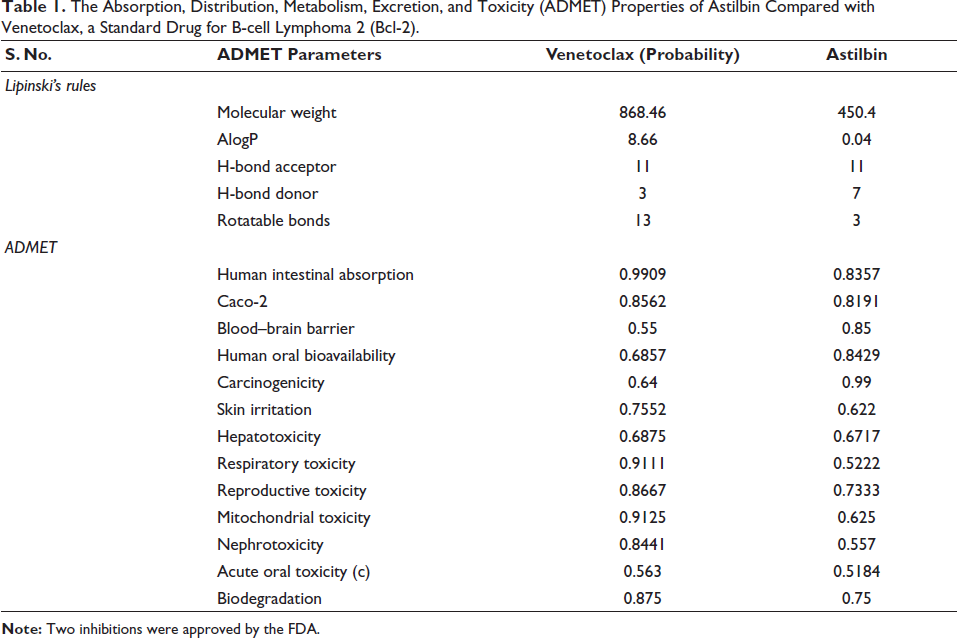 Table 1. The Absorption, Distribution, Metabolism, Excretion, and Toxicity (ADMET) Properties of Astilbin Compared with Venetoclax, a Standard Drug for B-cell Lymphoma 2 (Bcl-2).

| S. No. | ADMET Parameters | Venetoclax (Probability) | Astilbin |
|---|---|---|---|
| Lipinski's rules | | | |
| | Molecular weight | 868.46 | 450.4 |
| | AlogP | 8.66 | 0.04 |
| | H-bond acceptor | 11 | 11 |
| | H-bond donor | 3 | 7 |
| | Rotatable bonds | 13 | 3 |
| ADMET | | | |
| | Human intestinal absorption | 0.9909 | 0.8357 |
| | Caco-2 | 0.8562 | 0.8191 |
| | Blood–brain barrier | 0.55 | 0.85 |
| | Human oral bioavailability | 0.6857 | 0.8429 |
| | Carcinogenicity | 0.64 | 0.99 |
| | Skin irritation | 0.7552 | 0.622 |
| | Hepatotoxicity | 0.6875 | 0.6717 |
| | Respiratory toxicity | 0.9111 | 0.5222 |
| | Reproductive toxicity | 0.8667 | 0.7333 |
| | Mitochondrial toxicity | 0.9125 | 0.625 |
| | Nephrotoxicity | 0.8441 | 0.557 |
| | Acute oral toxicity (c) | 0.563 | 0.5184 |
| | Biodegradation | 0.875 | 0.75 |

Note: Two inhibitions were approved by the FDA.